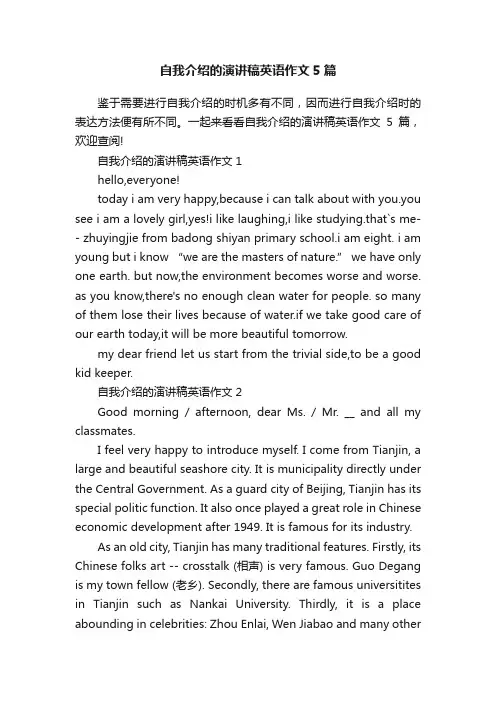 自我介绍的演讲稿英语作文 5 篇

鉴于需要进行自我介绍的时机多有不同，因而进行自我介绍时的表达方法便有所不同。一起来看看自我介绍的演讲稿英语作文 5 篇，欢迎查阅!

自我介绍的演讲稿英语作文 1

hello,everyone!

today i am very happy,because i can talk about with you.you see i am a lovely girl,yes!i like laughing,i like studying.that`s me-- zhuyingjie from badong shiyan primary school.i am eight. i am young but i know “we are the masters of nature.” we have only one earth. but now,the environment becomes worse and worse. as you know,there's no enough clean water for people. so many of them lose their lives because of water.if we take good care of our earth today,it will be more beautiful tomorrow.

my dear friend let us start from the trivial side,to be a good kid keeper.

自我介绍的演讲稿英语作文 2

Good morning / afternoon, dear Ms. / Mr. __ and all my classmates.

I feel very happy to introduce myself. I come from Tianjin, a large and beautiful seashore city. It is municipality directly under the Central Government. As a guard city of Beijing, Tianjin has its special politic function. It also once played a great role in Chinese economic development after 1949. It is famous for its industry.

As an old city, Tianjin has many traditional features. Firstly, its Chinese folks art -- crosstalk (相声) is very famous. Guo Degang is my town fellow (老乡). Secondly, there are famous universitites in Tianjin such as Nankai University. Thirdly, it is a place abounding in celebrities: Zhou Enlai, Wen Jiabao and many other